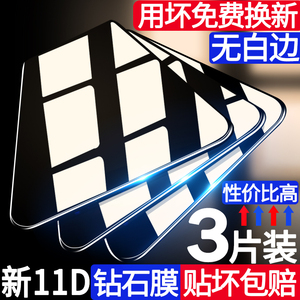 用坏免费换新
无白边

性价比高
3片装

新11D 钻石膜 贴坏包赔